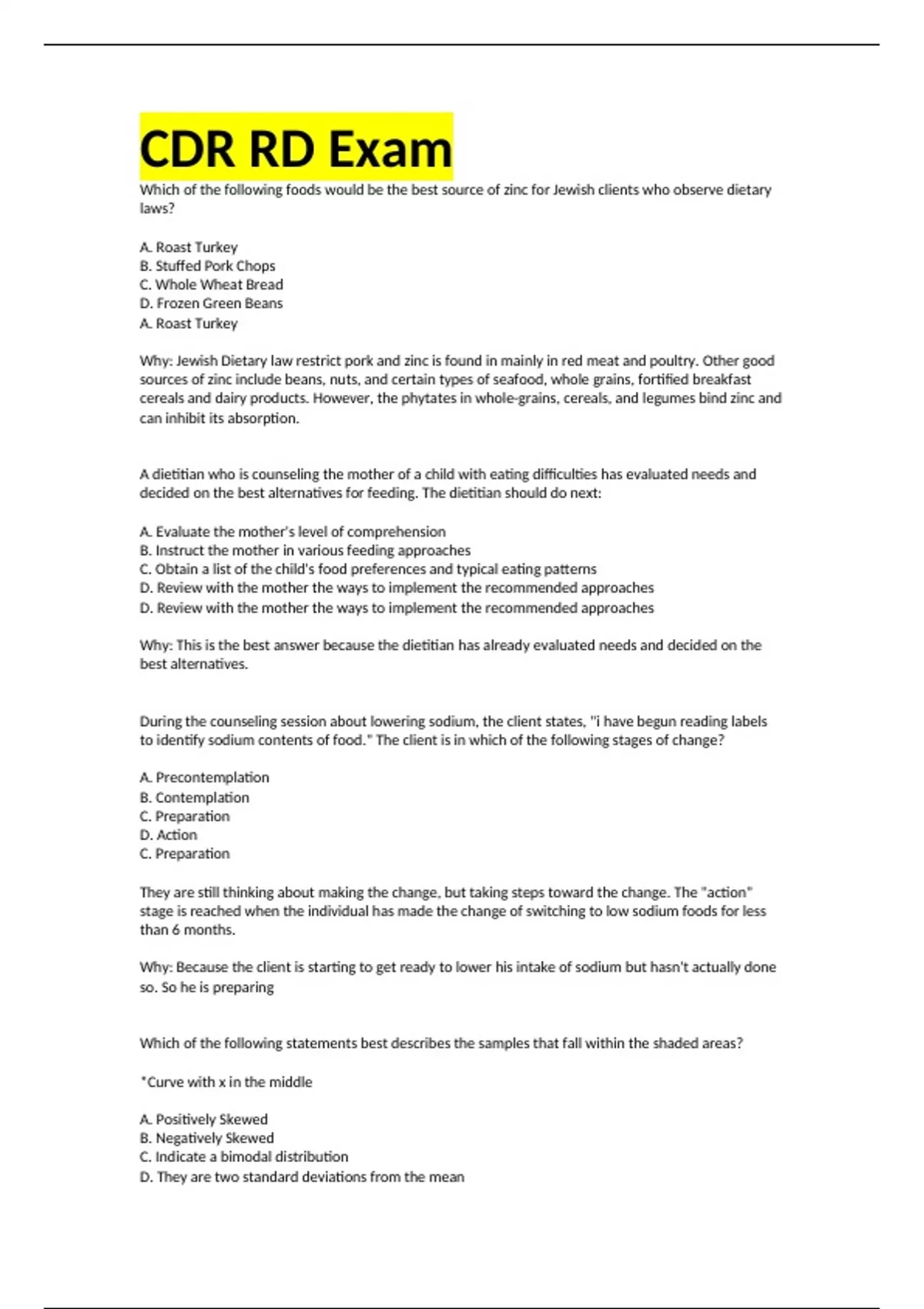 CDR RD Exam

Which of the following foods would be the best source of zinc for Jewish clients who observe dietary laws?

A. Roast Turkey
B. Stuffed Pork Chops
C. Whole Wheat Bread
D. Frozen Green Beans
A. Roast Turkey

Why: Jewish Dietary law restrict pork and zinc is found in mainly in red meat and poultry. Other good sources of zinc include beans, nuts, and certain types of seafood, whole grains, fortified breakfast cereals and dairy products. However, the phytates in whole-grains, cereals, and legumes bind zinc and can inhibit its absorption.

A dietitian who is counseling the mother of a child with eating difficulties has evaluated needs and decided on the best alternatives for feeding. The dietitian should do next:

A. Evaluate the mother's level of comprehension
B. Instruct the mother in various feeding approaches
C. Obtain a list of the child's food preferences and typical eating patterns
D. Review with the mother the ways to implement the recommended approaches
D. Review with the mother the ways to implement the recommended approaches

Why: This is the best answer because the dietitian has already evaluated needs and decided on the best alternatives.

During the counseling session about lowering sodium, the client states, "i have begun reading labels to identify sodium contents of food." The client is in which of the following stages of change?

A. Precontemplation
B. Contemplation
C. Preparation
D. Action
C. Preparation

They are still thinking about making the change, but taking steps toward the change. The "action" stage is reached when the individual has made the change of switching to low sodium foods for less than 6 months.

Why: Because the client is starting to get ready to lower his intake of sodium but hasn't actually done so. So he is preparing

Which of the following statements best describes the samples that fall within the shaded areas?

*Curve with x in the middle

A. Positively Skewed
B. Negatively Skewed
C. Indicate a bimodal distribution
D. They are two standard deviations from the mean